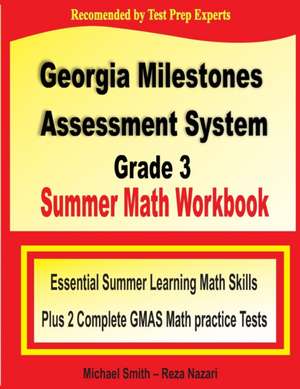 Recomended by Test Prep Experts

Georgia Milestones Assessment System

Grade 3

Summer Math Workbook

Essential Summer Learning Math Skills

Plus 2 Complete GMAS Math practice Tests

Michael Smith – Reza Nazari